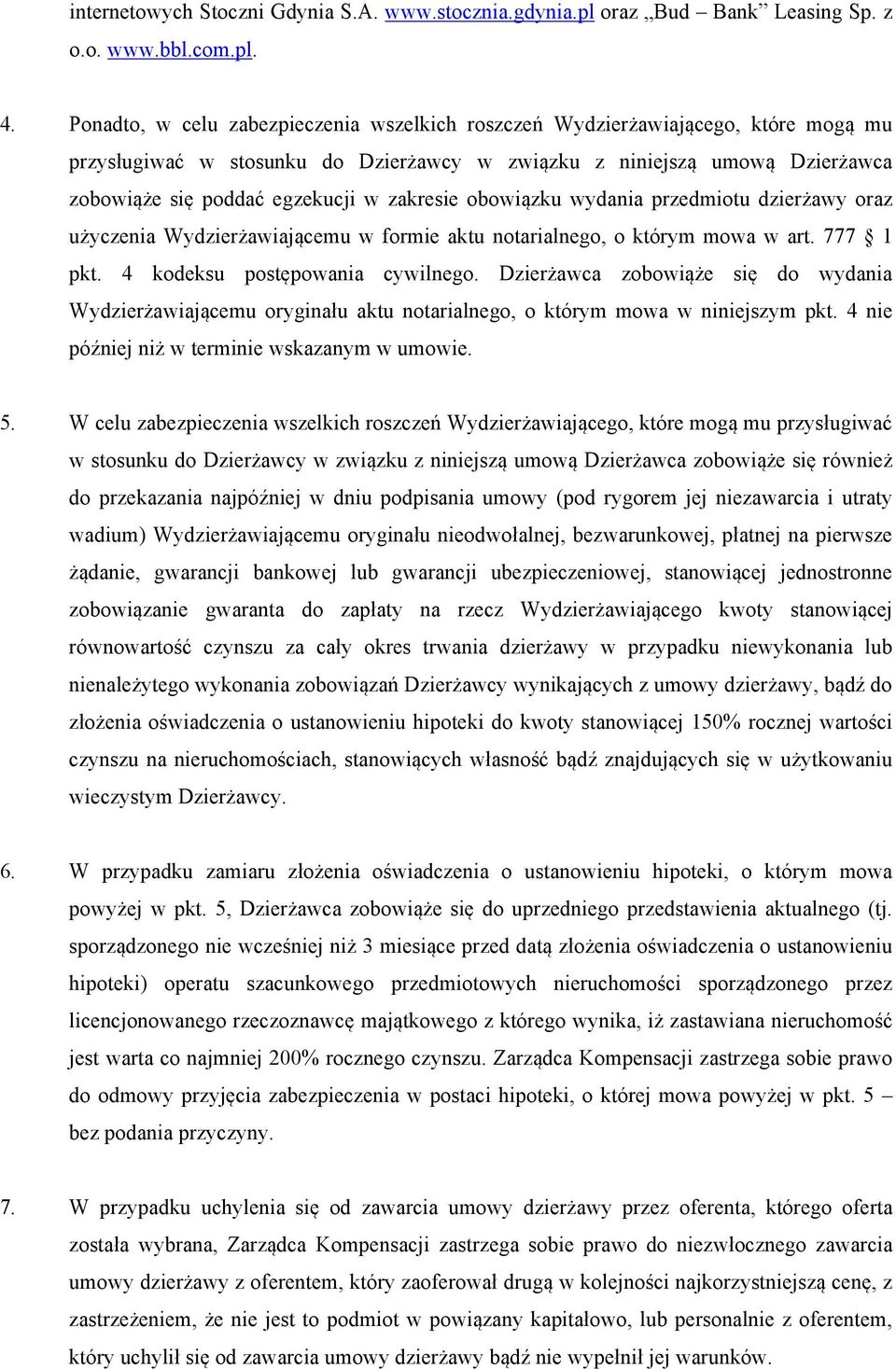 internetowych Stoczni Gdynia S.A. www.stocznia.gdynia.pl oraz „Bud – Bank” Leasing Sp. z o.o. www.bbl.com.pl.

4. Ponadto, w celu zabezpieczenia wszelkich roszczeń Wydzierżawiającego, które mogą mu przysługiwać w stosunku do Dzierżawcy w związku z niniejszą umową Dzierżawca zobowiąże się poddać egzekucji w zakresie obowiązku wydania przedmiotu dzierżawy oraz użyczenia Wydzierżawiającemu w formie aktu notarialnego, o którym mowa w art. 777 § 1 pkt. 4 kodeksu postępowania cywilnego. Dzierżawca zobowiąże się do wydania Wydzierżawiającemu oryginału aktu notarialnego, o którym mowa w niniejszym pkt. 4 nie później niż w terminie wskazanym w umowie.

5. W celu zabezpieczenia wszelkich roszczeń Wydzierżawiającego, które mogą mu przysługiwać w stosunku do Dzierżawcy w związku z niniejszą umową Dzierżawca zobowiąże się również do przekazania najpóźniej w dniu podpisania umowy (pod rygorem jej niezawarcia i utraty wadium) Wydzierżawiającemu oryginału nieodwołalnej, bezwarunkowej, płatnej na pierwsze żądanie, gwarancji bankowej lub gwarancji ubezpieczeniowej, stanowiącej jednostronne zobowiązanie gwaranta do zapłaty na rzecz Wydzierżawiającego kwoty stanowiącej równowartość czynszu za cały okres trwania dzierżawy w przypadku niewykonania lub nienależytego wykonania zobowiązań Dzierżawcy wynikających z umowy dzierżawy, bądź do złożenia oświadczenia o ustanowieniu hipoteki do kwoty stanowiącej 150% rocznej wartości czynszu na nieruchomościach, stanowiących własność bądź znajdujących się w użytkowaniu wieczystym Dzierżawcy.

6. W przypadku zamiaru złożenia oświadczenia o ustanowieniu hipoteki, o którym mowa powyżej w pkt. 5, Dzierżawca zobowiąże się do uprzedniego przedstawienia aktualnego (tj. sporządzonego nie wcześniej niż 3 miesiące przed datą złożenia oświadczenia o ustanowieniu hipoteki) operatu szacunkowego przedmiotowych nieruchomości sporządzonego przez licencjonowanego rzeczoznawcę majątkowego z którego wynika, iż zastawiana nieruchomość jest warta co najmniej 200% rocznego czynszu. Zarządca Kompensacji zastrzega sobie prawo do odmowy przyjęcia zabezpieczenia w postaci hipoteki, o której mowa powyżej w pkt. 5 – bez podania przyczyny.

7. W przypadku uchylenia się od zawarcia umowy dzierżawy przez oferenta, którego oferta została wybrana, Zarządca Kompensacji zastrzega sobie prawo do niezwłocznego zawarcia umowy dzierżawy z oferentem, który zaoferował drugą w kolejności najkorzystniejszą cenę, z zastrzeżeniem, że nie jest to podmiot w powiązany kapitałowo, lub personalnie z oferentem, który uchylił się od zawarcia umowy dzierżawy bądź nie wypełnił jej warunków.